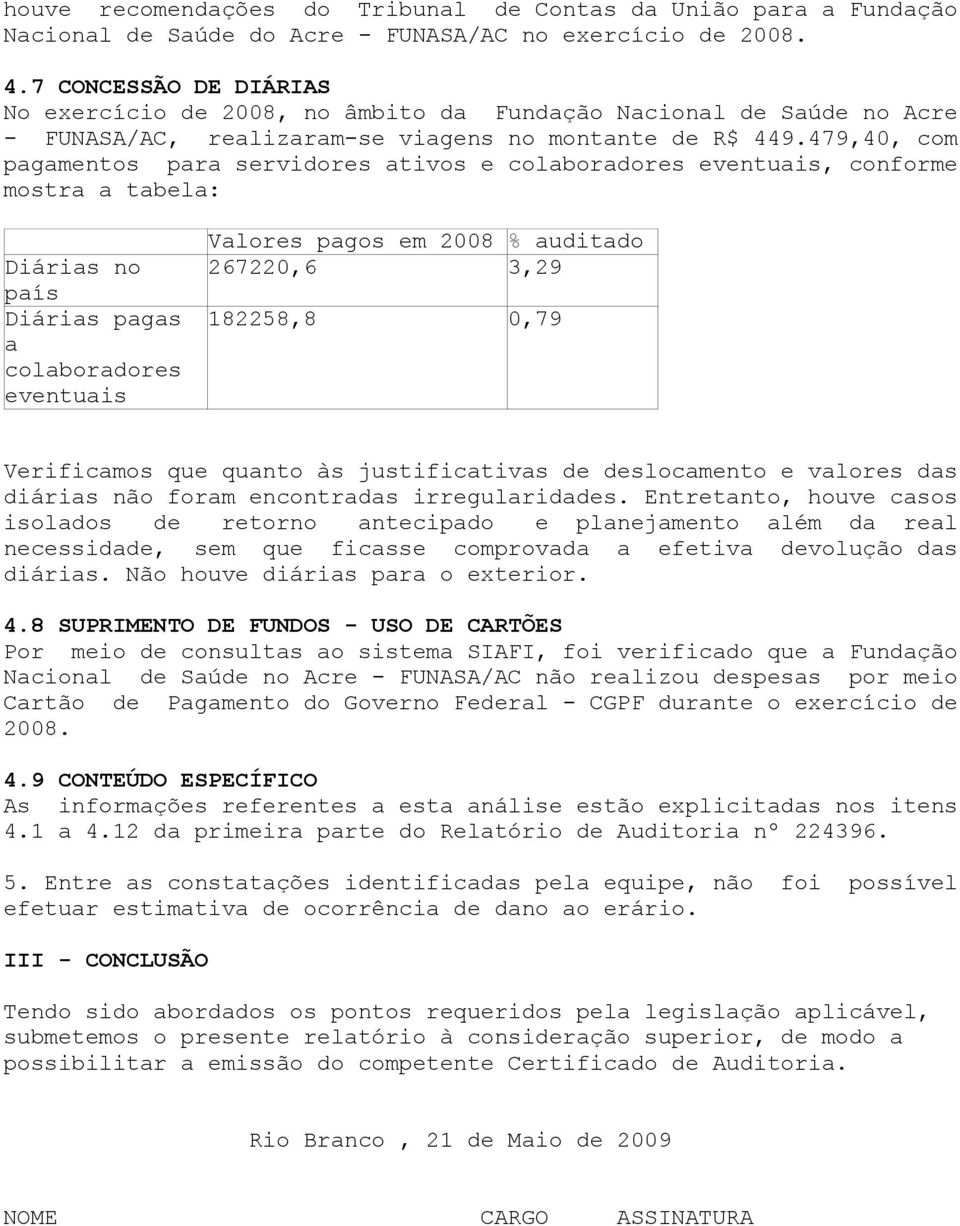 houve recomendações do Tribunal de Contas da União para a Fundação Nacional de Saúde do Acre - FUNASA/AC no exercício de 2008.

4.7 CONCESSÃO DE DIÁRIAS
No exercício de 2008, no âmbito da Fundação Nacional de Saúde no Acre - FUNASA/AC, realizaram-se viagens no montante de R$ 449.479,40, com pagamentos para servidores ativos e colaboradores eventuais, conforme mostra a tabela:

| | Valores pagos em 2008 | % auditado |
|---|---|---|
| Diárias no país | 267220,6 | 3,29 |
| Diárias pagas a colaboradores eventuais | 182258,8 | 0,79 |

Verificamos que quanto às justificativas de deslocamento e valores das diárias não foram encontradas irregularidades. Entretanto, houve casos isolados de retorno antecipado e planejamento além da real necessidade, sem que ficasse comprovada a efetiva devolução das diárias. Não houve diárias para o exterior.

4.8 SUPRIMENTO DE FUNDOS - USO DE CARTÕES
Por meio de consultas ao sistema SIAFI, foi verificado que a Fundação Nacional de Saúde no Acre - FUNASA/AC não realizou despesas por meio Cartão de Pagamento do Governo Federal - CGPF durante o exercício de 2008.

4.9 CONTEÚDO ESPECÍFICO
As informações referentes a esta análise estão explicitadas nos itens 4.1 a 4.12 da primeira parte do Relatório de Auditoria nº 224396.

5. Entre as constatações identificadas pela equipe, não foi possível efetuar estimativa de ocorrência de dano ao erário.

III - CONCLUSÃO

Tendo sido abordados os pontos requeridos pela legislação aplicável, submetemos o presente relatório à consideração superior, de modo a possibilitar a emissão do competente Certificado de Auditoria.

Rio Branco , 21 de Maio de 2009

NOME CARGO ASSINATURA